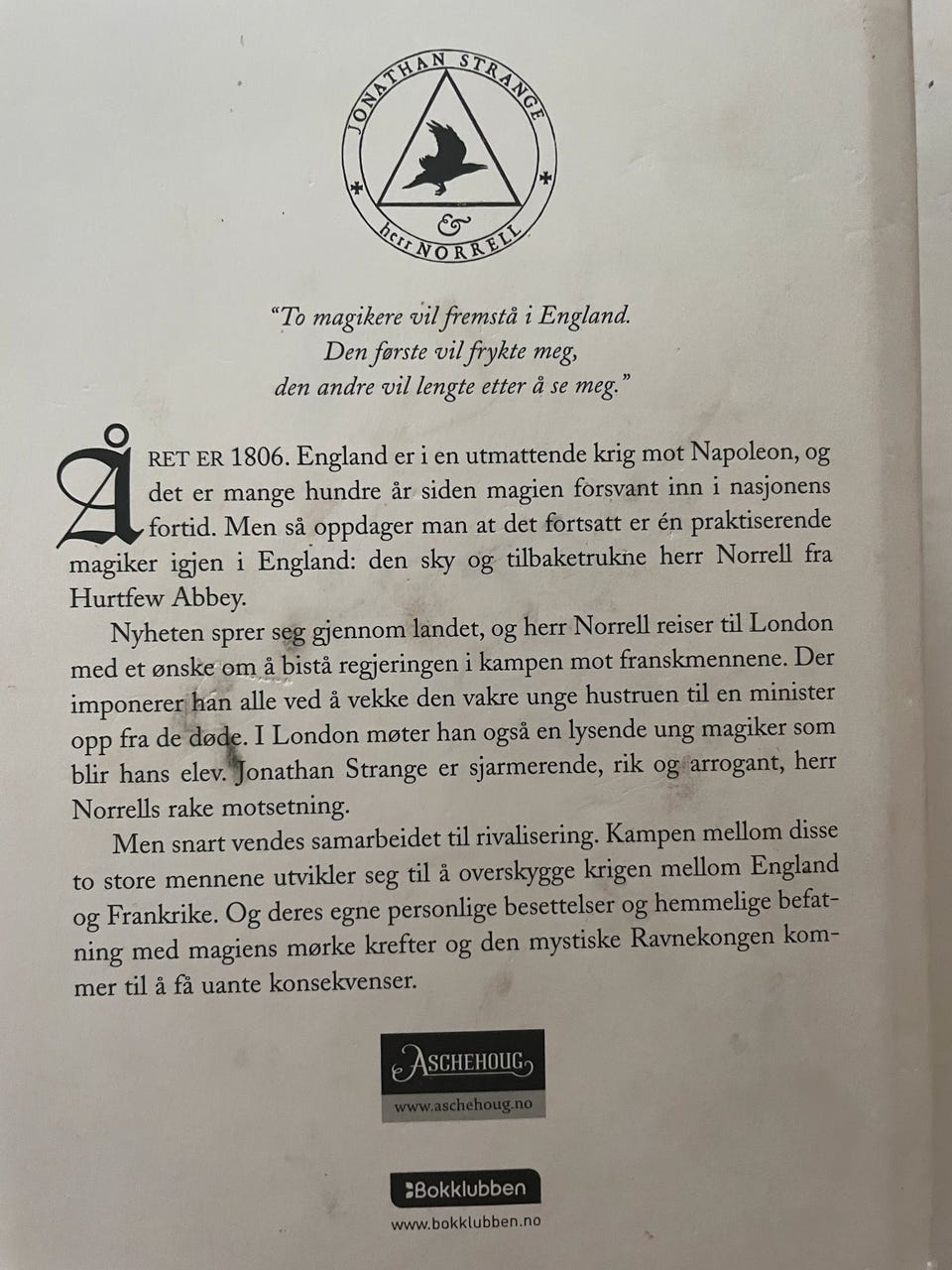 JONATHAN STRANGE
&
herr NORRELL

"To magikere vil fremstå i England.
Den første vil frykte meg,
den andre vil lengte etter å se meg."

ÅRET ER 1806. England er i en utmattende krig mot Napoleon, og det er mange hundre år siden magien forsvant inn i nasjonens fortid. Men så oppdager man at det fortsatt er én praktiserende magiker igjen i England: den sky og tilbaketrukne herr Norrell fra Hurtfew Abbey.

Nyheten sprer seg gjennom landet, og herr Norrell reiser til London med et ønske om å bistå regjeringen i kampen mot franskmennene. Der imponerer han alle ved å vekke den vakre unge hustruen til en minister opp fra de døde. I London møter han også en lysende ung magiker som blir hans elev. Jonathan Strange er sjarmerende, rik og arrogant, herr Norrells rake motsetning.

Men snart vendes samarbeidet til rivalisering. Kampen mellom disse to store mennene utvikler seg til å overskygge krigen mellom England og Frankrike. Og deres egne personlige besettelser og hemmelige befatning med magiens mørke krefter og den mystiske Ravnekongen kommer til å få uante konsekvenser.

ASCHEHOUG
www.aschehoug.no

Bokklubben
www.bokklubben.no